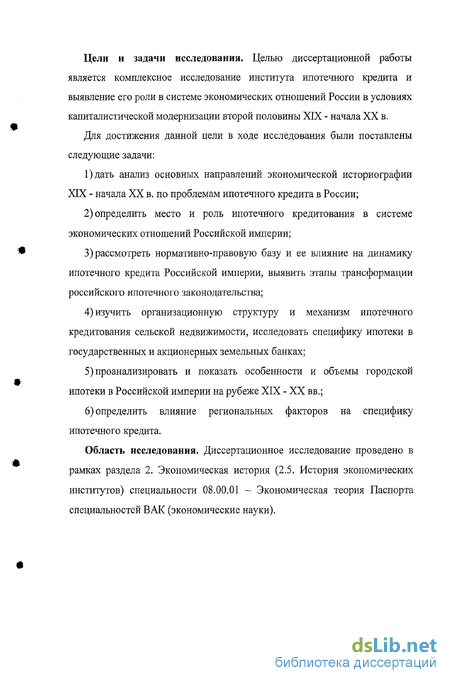 **Цели и задачи исследования.** Целью диссертационной работы является комплексное исследование института ипотечного кредита и выявление его роли в системе экономических отношений России в условиях капиталистической модернизации второй половины XIX - начала XX в.

Для достижения данной цели в ходе исследования были поставлены следующие задачи:

1) дать анализ основных направлений экономической историографии XIX - начала XX в. по проблемам ипотечного кредита в России;

2) определить место и роль ипотечного кредитования в системе экономических отношений Российской империи;

3) рассмотреть нормативно-правовую базу и ее влияние на динамику ипотечного кредита Российской империи, выявить этапы трансформации российского ипотечного законодательства;

4) изучить организационную структуру и механизм ипотечного кредитования сельской недвижимости, исследовать специфику ипотеки в государственных и акционерных земельных банках;

5) проанализировать и показать особенности и объемы городской ипотеки в Российской империи на рубеже XIX - XX вв.;

6) определить влияние региональных факторов на специфику ипотечного кредита.

**Область исследования.** Диссертационное исследование проведено в рамках раздела 2. Экономическая история (2.5. История экономических институтов) специальности 08.00.01 – Экономическая теория Паспорта специальностей ВАК (экономические науки).

dsLib.net
библиотека диссертаций